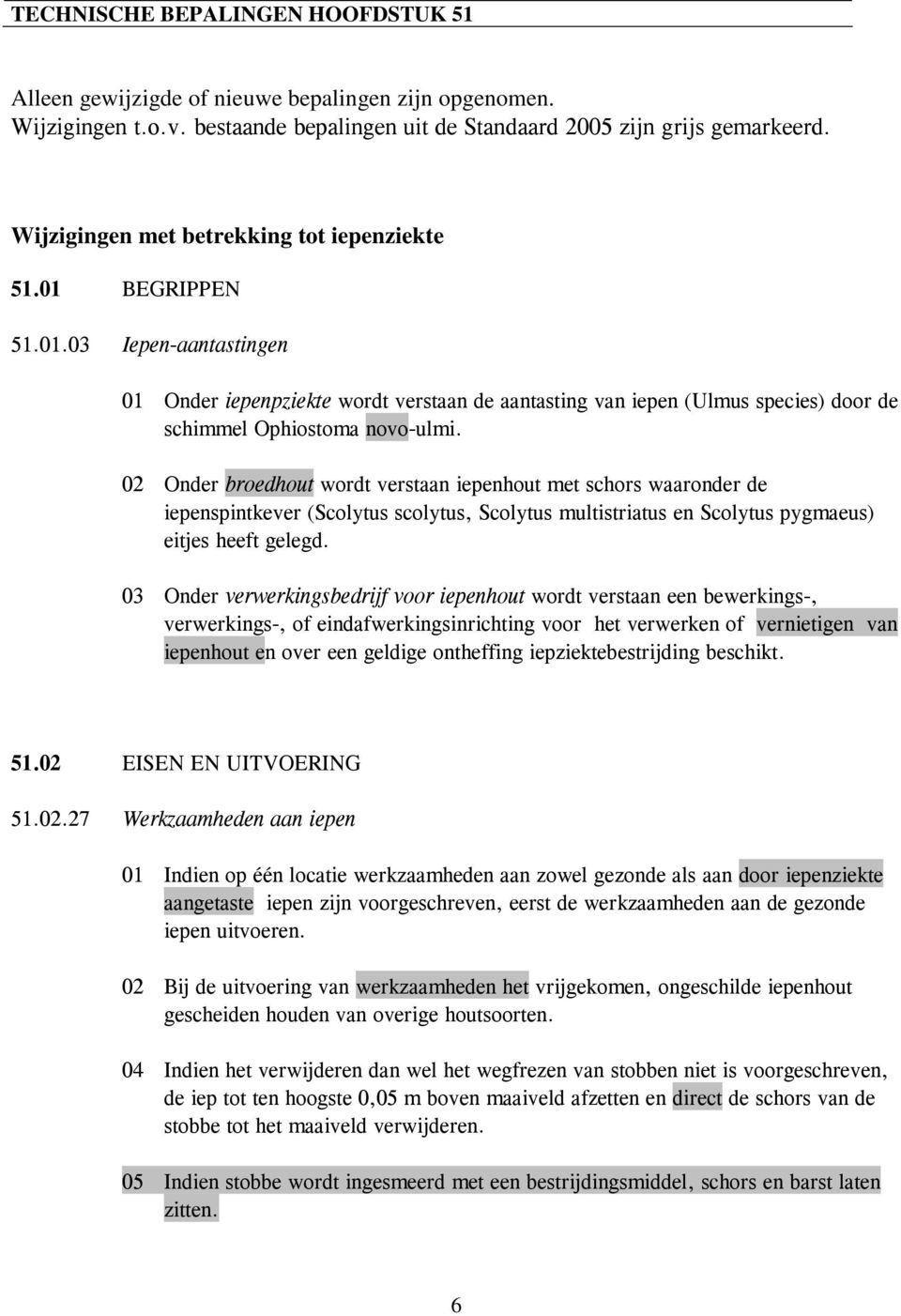 TECHNISCHE BEPALINGEN HOOFDSTUK 51

Alleen gewijzigde of nieuwe bepalingen zijn opgenomen.
Wijzigingen t.o.v. bestaande bepalingen uit de Standaard 2005 zijn grijs gemarkeerd.

Wijzigingen met betrekking tot iepenziekte

51.01 BEGRIPPEN

51.01.03 Iepen-aantastingen

01 Onder iepenpziekte wordt verstaan de aantasting van iepen (Ulmus species) door de schimmel Ophiostoma novo-ulmi.

02 Onder broedhout wordt verstaan iepenhout met schors waaronder de iepenspintkever (Scolytus scolytus, Scolytus multistriatus en Scolytus pygmaeus) eitjes heeft gelegd.

03 Onder verwerkingsbedrijf voor iepenhout wordt verstaan een bewerkings-, verwerkings-, of eindafwerkingsinrichting voor het verwerken of vernietigen van iepenhout en over een geldige ontheffing iepziektebestrijding beschikt.

51.02 EISEN EN UITVOERING

51.02.27 Werkzaamheden aan iepen

01 Indien op één locatie werkzaamheden aan zowel gezonde als aan door iepenziekte aangetaste iepen zijn voorgeschreven, eerst de werkzaamheden aan de gezonde iepen uitvoeren.

02 Bij de uitvoering van werkzaamheden het vrijgekomen, ongeschilde iepenhout gescheiden houden van overige houtsoorten.

04 Indien het verwijderen dan wel het wegfrezen van stobben niet is voorgeschreven, de iep tot ten hoogste 0,05 m boven maaiveld afzetten en direct de schors van de stobbe tot het maaiveld verwijderen.

05 Indien stobbe wordt ingesmeerd met een bestrijdingsmiddel, schors en barst laten zitten.

6